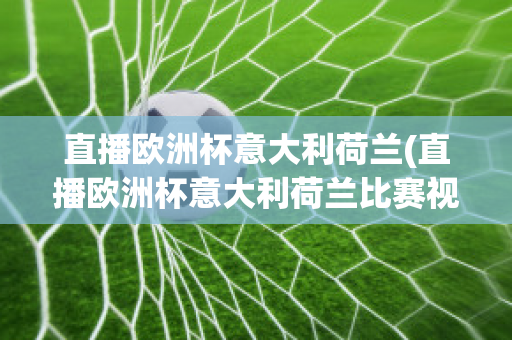 直播欧洲杯意大利荷兰(直播欧洲杯意大利荷兰比赛视